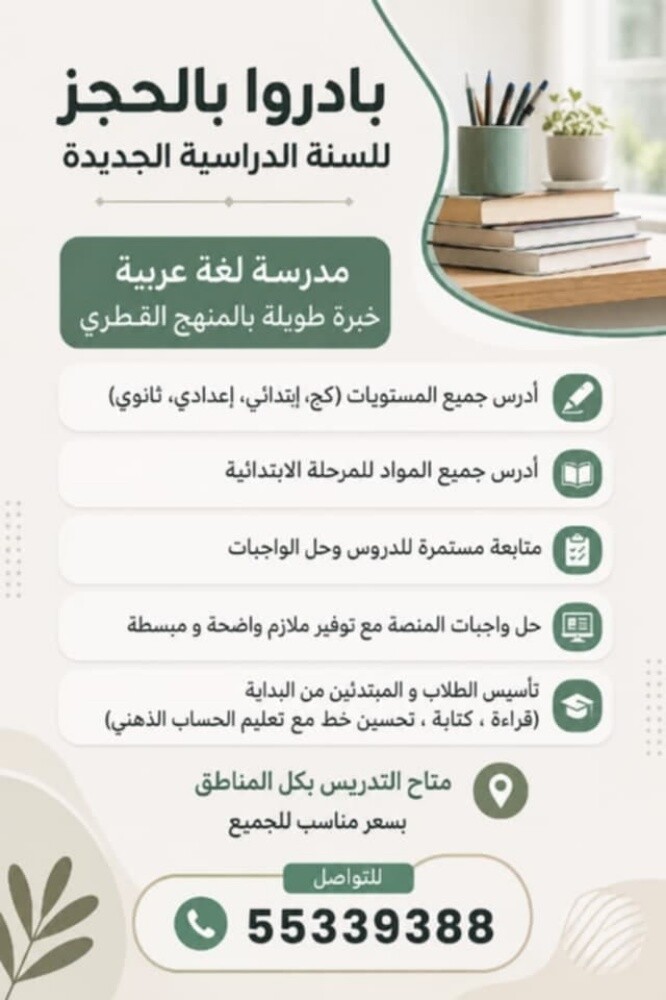 بادروا بالحجز
للسنة الدراسية الجديدة

مدرسة لغة عربية
خبرة طويلة بالمنهج القطري

أدرس جميع المستويات (كج، إبتدائي، إعدادي، ثانوي)

أدرس جميع المواد للمرحلة الابتدائية

متابعة مستمرة للدروس وحل الواجبات

حل واجبات المنصة مع توفير ملازم واضحة و مبسطة

تأسيس الطلاب و المبتدئين من البداية
(قراءة ، كتابة ، تحسين خط مع تعليم الحساب الذهني)

متاح التدريس بكل المناطق
بسعر مناسب للجميع

للتواصل
55339388